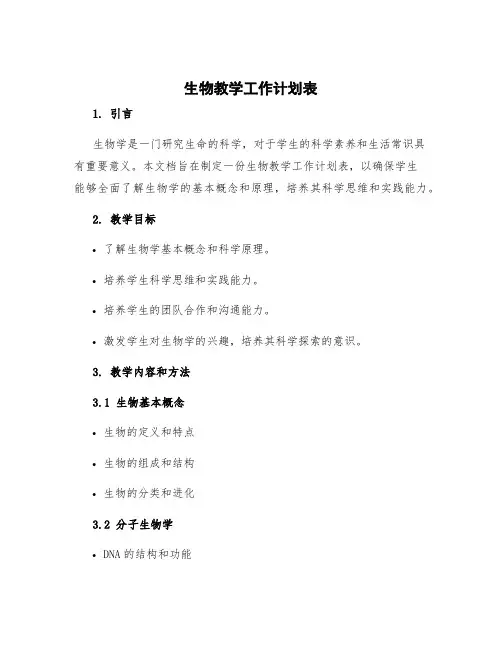 生物教学工作计划表

1. 引言

生物学是一门研究生命的科学，对于学生的科学素养和生活常识具有重要意义。本文档旨在制定一份生物教学工作计划表，以确保学生能够全面了解生物学的基本概念和原理，培养其科学思维和实践能力。

2. 教学目标

• 了解生物学基本概念和科学原理。

• 培养学生科学思维和实践能力。

• 培养学生的团队合作和沟通能力。

• 激发学生对生物学的兴趣，培养其科学探索的意识。

3. 教学内容和方法

3.1 生物基本概念

• 生物的定义和特点

• 生物的组成和结构

• 生物的分类和进化

3.2 分子生物学

• DNA 的结构和功能